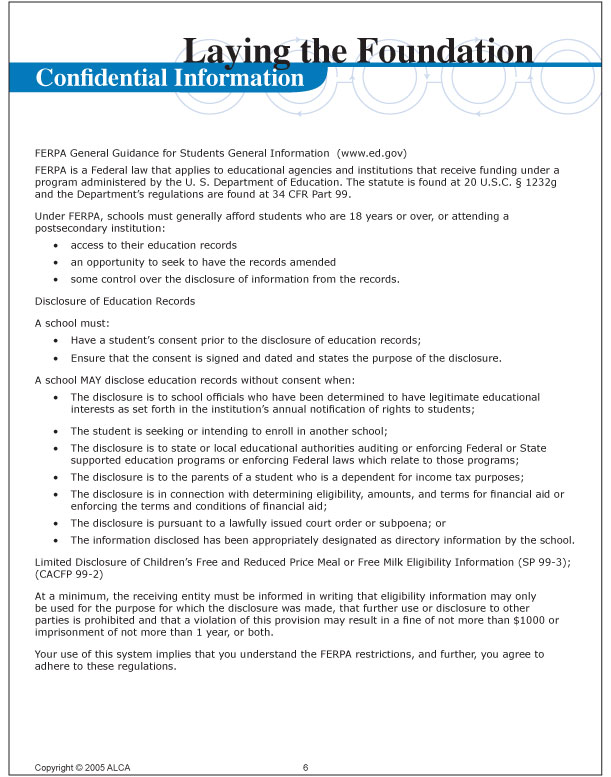 Laying the Foundation
Confidential Information

FERPA General Guidance for Students General Information (www.ed.gov)

FERPA is a Federal law that applies to educational agencies and institutions that receive funding under a program administered by the U. S. Department of Education. The statute is found at 20 U.S.C. § 1232g and the Department's regulations are found at 34 CFR Part 99.

Under FERPA, schools must generally afford students who are 18 years or over, or attending a postsecondary institution:

• access to their education records
• an opportunity to seek to have the records amended
• some control over the disclosure of information from the records.

Disclosure of Education Records

A school must:

• Have a student's consent prior to the disclosure of education records;
• Ensure that the consent is signed and dated and states the purpose of the disclosure.

A school MAY disclose education records without consent when:

• The disclosure is to school officials who have been determined to have legitimate educational interests as set forth in the institution's annual notification of rights to students;
• The student is seeking or intending to enroll in another school;
• The disclosure is to state or local educational authorities auditing or enforcing Federal or State supported education programs or enforcing Federal laws which relate to those programs;
• The disclosure is to the parents of a student who is a dependent for income tax purposes;
• The disclosure is in connection with determining eligibility, amounts, and terms for financial aid or enforcing the terms and conditions of financial aid;
• The disclosure is pursuant to a lawfully issued court order or subpoena; or
• The information disclosed has been appropriately designated as directory information by the school.

Limited Disclosure of Children's Free and Reduced Price Meal or Free Milk Eligibility Information (SP 99-3); (CACFP 99-2)

At a minimum, the receiving entity must be informed in writing that eligibility information may only be used for the purpose for which the disclosure was made, that further use or disclosure to other parties is prohibited and that a violation of this provision may result in a fine of not more than $1000 or imprisonment of not more than 1 year, or both.

Your use of this system implies that you understand the FERPA restrictions, and further, you agree to adhere to these regulations.

Copyright © 2005 ALCA
6